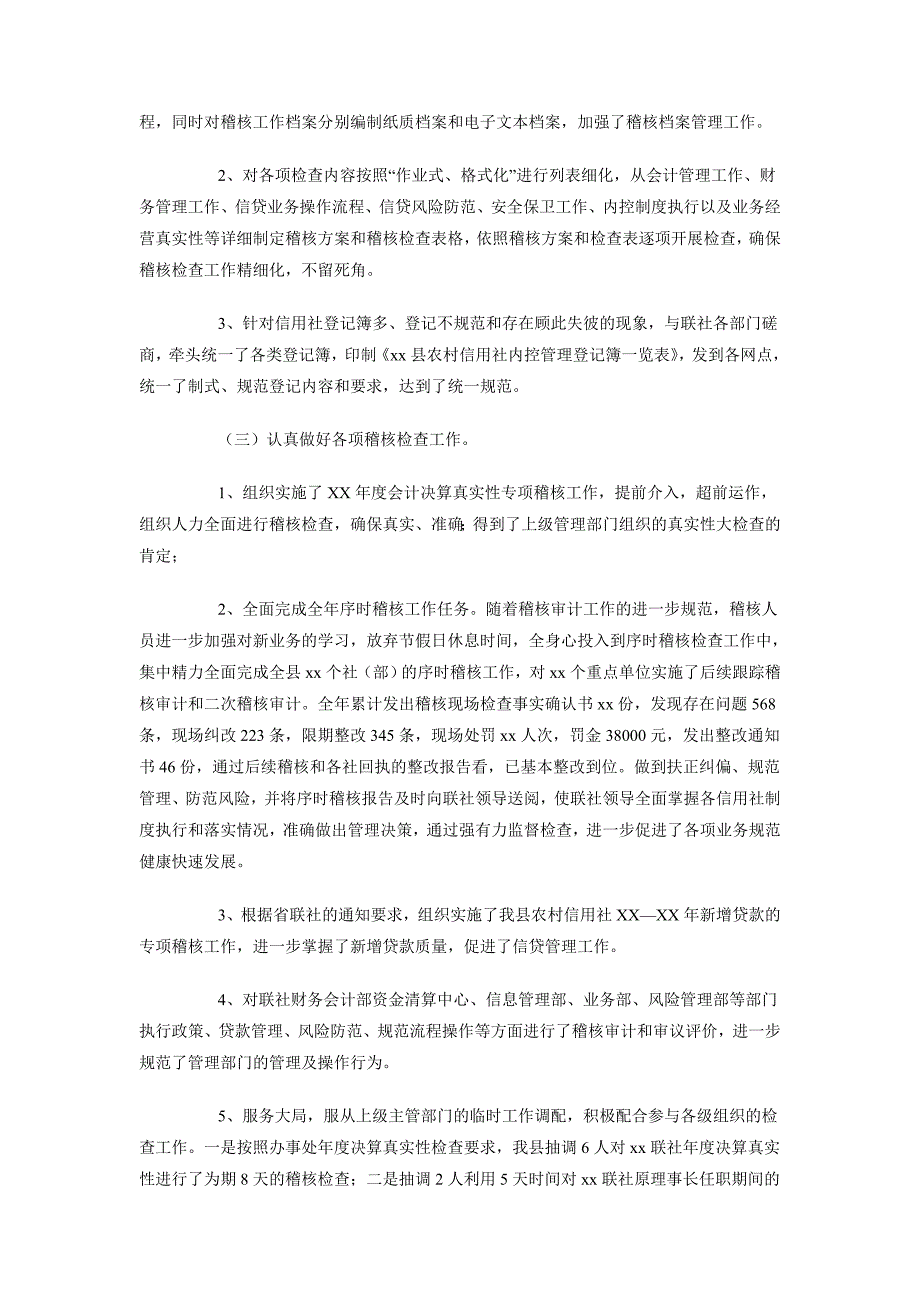 程，同时对稽核工作档案分别编制纸质档案和电子文本档案，加强了稽核档案管理工作。

2、对各项检查内容按照“作业式、格式化”进行列表细化，从会计管理工作、财务管理工作、信贷业务操作流程、信贷风险防范、安全保卫工作、内控制度执行以及业务经营真实性等详细制定稽核方案和稽核检查表格，依照稽核方案和检查表逐项开展检查，确保稽核检查工作精细化，不留死角。

3、针对信用社登记簿多、登记不规范和存在顾此失彼的现象，与联社各部门磋商，牵头统一了各类登记簿，印制《xx 县农村信用社内控管理登记簿一览表》，发到各网点，统一了制式、规范登记内容和要求，达到了统一规范。

（三）认真做好各项稽核检查工作。

1、组织实施了 XX 年度会计决算真实性专项稽核工作，提前介入，超前运作，组织人力全面进行稽核检查，确保真实、准确;得到了上级管理部门组织的真实性大检查的肯定；

2、全面完成全年序时稽核工作任务。随着稽核审计工作的进一步规范，稽核人员进一步加强对新业务的学习，放弃节假日休息时间，全身心投入到序时稽核检查工作中，集中精力全面完成全县 xx 个社（部）的序时稽核工作，对 xx 个重点单位实施了后续跟踪稽核审计和二次稽核审计。全年累计发出稽核现场检查事实确认书 xx 份，发现存在问题 568 条，现场纠改 223 条，限期整改 345 条，现场处罚 xx 人次，罚金 38000 元，发出整改通知书 46 份，通过后续稽核和各社回执的整改报告看，已基本整改到位。做到扶正纠偏、规范管理、防范风险，并将序时稽核报告及时向联社领导送阅，使联社领导全面掌握各信用社制度执行和落实情况，准确做出管理决策，通过强有力监督检查，进一步促进了各项业务规范健康快速发展。

3、根据省联社的通知要求，组织实施了我县农村信用社 XX—XX 年新增贷款的专项稽核工作，进一步掌握了新增贷款质量，促进了信贷管理工作。

4、对联社财务会计部资金清算中心、信息管理部、业务部、风险管理部等部门执行政策、贷款管理、风险防范、规范流程操作等方面进行了稽核审计和审议评价，进一步规范了管理部门的管理及操作行为。

5、服务大局，服从上级主管部门的临时工作调配，积极配合参与各级组织的检查工作。一是按照办事处年度决算真实性检查要求，我县抽调 6 人对 xx 联社年度决算真实性进行了为期 8 天的稽核检查；二是抽调 2 人利用 5 天时间对 xx 联社原理事长任职期间的